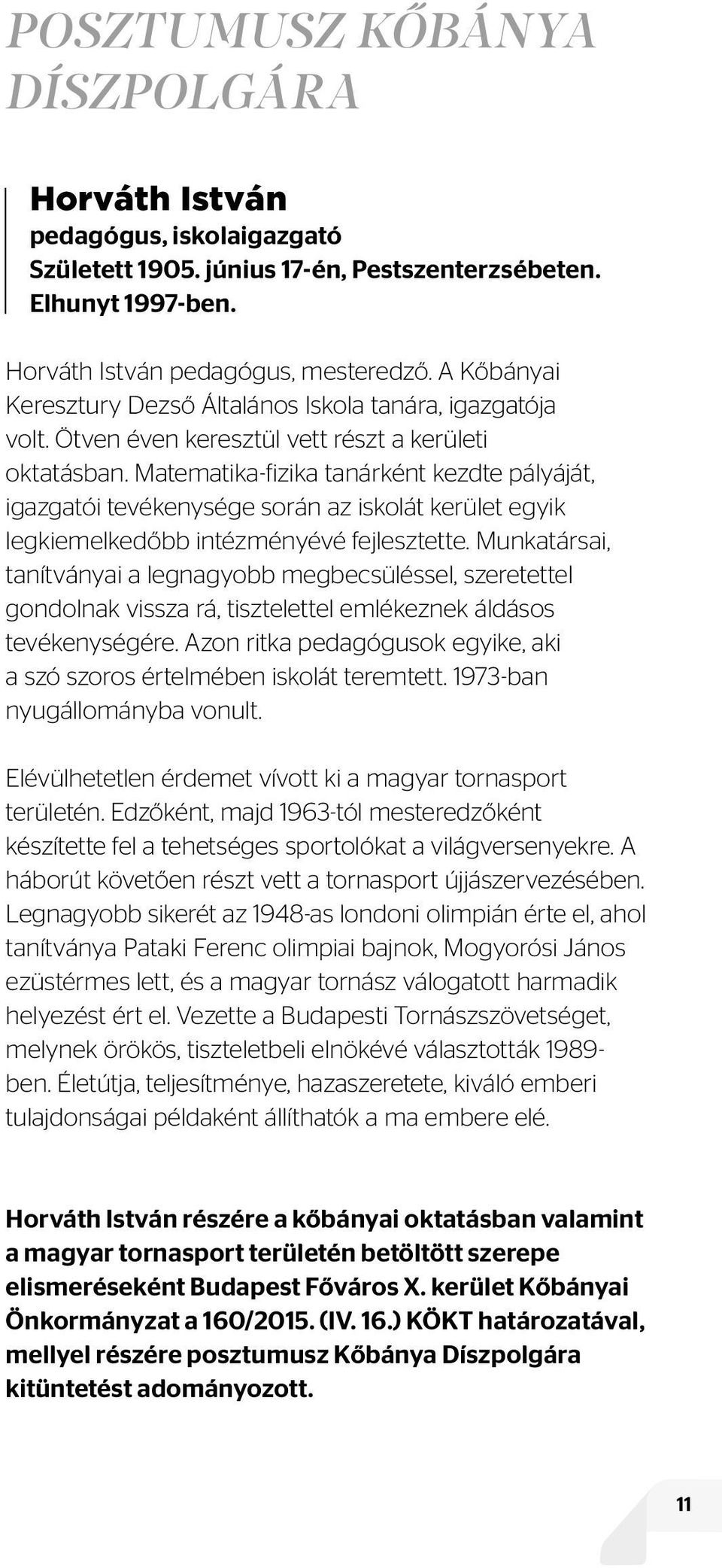 POSZTUMUSZ KŐBÁNYA DÍSZPOLGÁRA

Horváth István
pedagógus, iskolaigazgató
Született 1905. június 17-én, Pestszenterzsébeten.
Elhunyt 1997-ben.

Horváth István pedagógus, mesteredző. A Kőbányai Keresztury Dezső Általános Iskola tanára, igazgatója volt. Ötven éven keresztül vett részt a kerületi oktatásban. Matematika-fizika tanárként kezdte pályáját, igazgatói tevékenysége során az iskolát kerület egyik legkiemelkedőbb intézményévé fejlesztette. Munkatársai, tanítványai a legnagyobb megbecsüléssel, szeretettel gondolnak vissza rá, tisztelettel emlékeznek áldásos tevékenységére. Azon ritka pedagógusok egyike, aki a szó szoros értelmében iskolát teremtett. 1973-ban nyugállományba vonult.

Elévülhetetlen érdemet vívott ki a magyar tornasport területén. Edzőként, majd 1963-tól mesteredzőként készítette fel a tehetséges sportolókat a világversenyekre. A háborút követően részt vett a tornasport újjászervezésében. Legnagyobb sikerét az 1948-as londoni olimpián érte el, ahol tanítványa Pataki Ferenc olimpiai bajnok, Mogyorósi János ezüstérmes lett, és a magyar tornász válogatott harmadik helyezést ért el. Vezette a Budapesti Tornászszövetséget, melynek örökös, tiszteletbeli elnökévé választották 1989-ben. Életútja, teljesítménye, hazaszeretete, kiváló emberi tulajdonságai példaként állíthatók a ma embere elé.

Horváth István részére a kőbányai oktatásban valamint a magyar tornasport területén betöltött szerepe elismeréseként Budapest Főváros X. kerület Kőbányai Önkormányzat a 160/2015. (IV. 16.) KÖKT határozatával, mellyel részére posztumusz Kőbánya Díszpolgára kitüntetést adományozott.

11